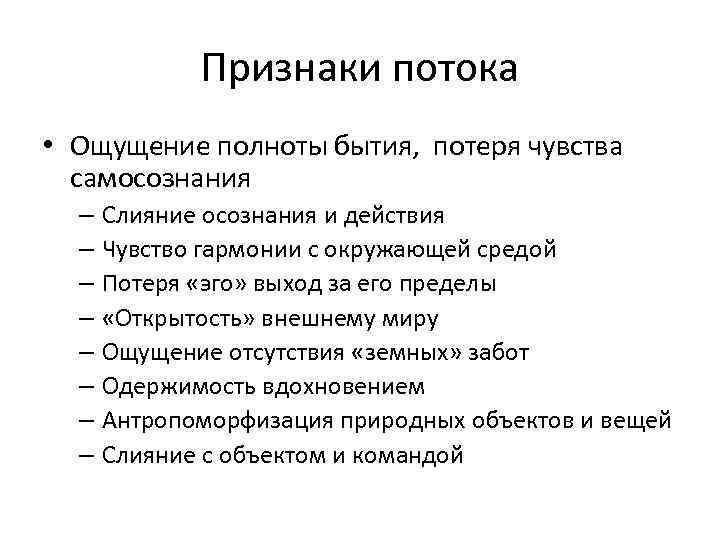 Признаки потока

• Ощущение полноты бытия, потеря чувства самосознания
– Слияние осознания и действия
– Чувство гармонии с окружающей средой
– Потеря «эго» выход за его пределы
– «Открытость» внешнему миру
– Ощущение отсутствия «земных» забот
– Одержимость вдохновением
– Антропоморфизация природных объектов и вещей
– Слияние с объектом и командой